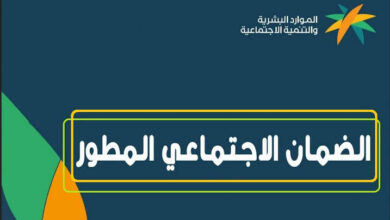 الموارد البشرية
والتنمية الاجتماعية

الضمان الاجتماعي المطور